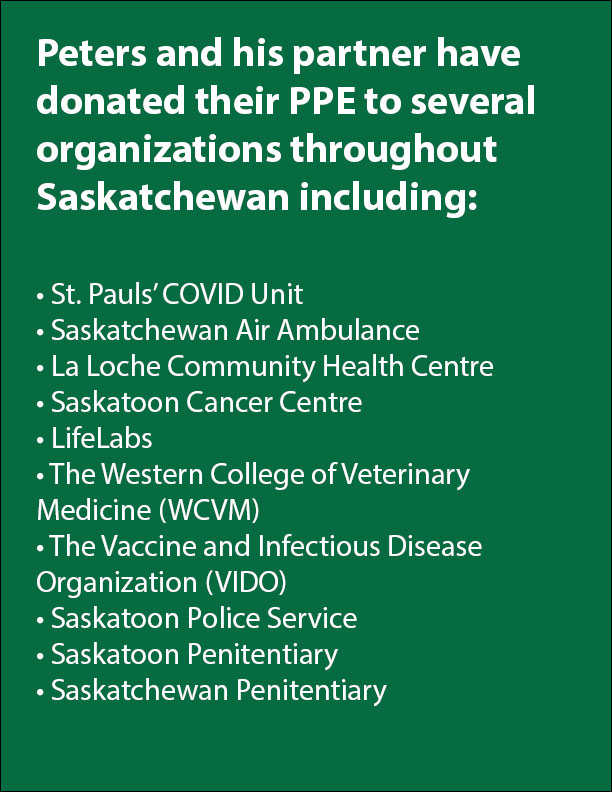 Peters and his partner have donated their PPE to several organizations throughout Saskatchewan including:

• St. Pauls' COVID Unit
• Saskatchewan Air Ambulance
• La Loche Community Health Centre
• Saskatoon Cancer Centre
• LifeLabs
• The Western College of Veterinary Medicine (WCVM)
• The Vaccine and Infectious Disease Organization (VIDO)
• Saskatoon Police Service
• Saskatoon Penitentiary
• Saskatchewan Penitentiary